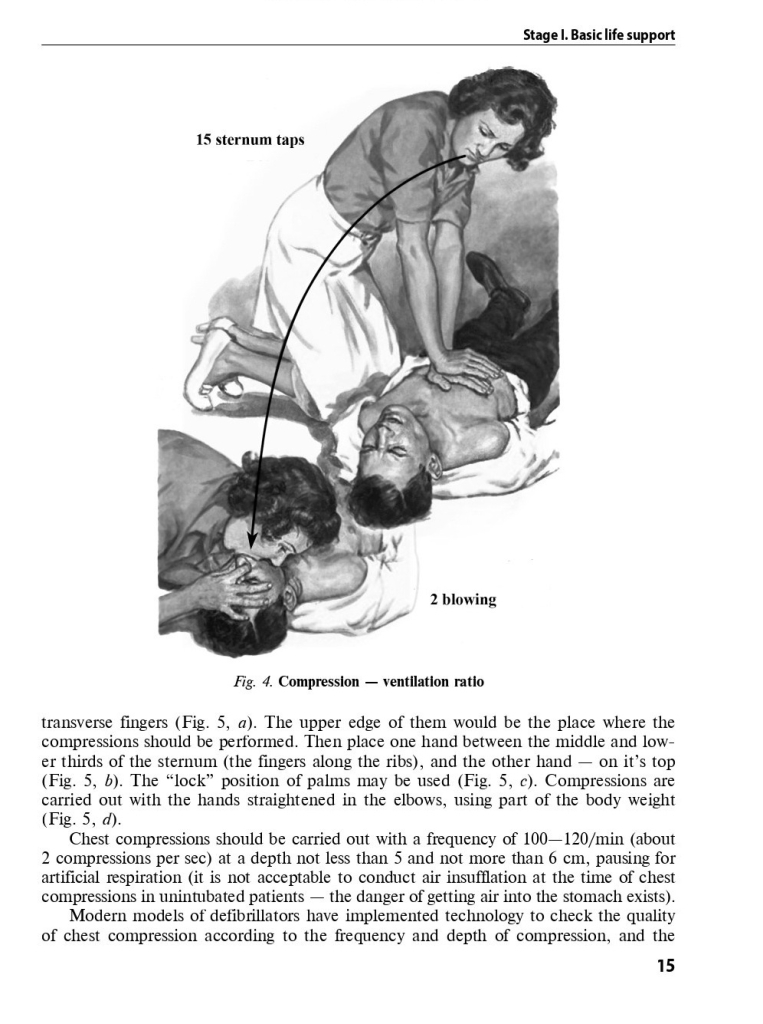 Stage I. Basic life support

15 sternum taps

2 blowing

Fig. 4. Compression — ventilation ratio

transverse fingers (Fig. 5, a). The upper edge of them would be the place where the compressions should be performed. Then place one hand between the middle and lower thirds of the sternum (the fingers along the ribs), and the other hand — on it's top (Fig. 5, b). The "lock" position of palms may be used (Fig. 5, c). Compressions are carried out with the hands straightened in the elbows, using part of the body weight (Fig. 5, d).

Chest compressions should be carried out with a frequency of 100—120/min (about 2 compressions per sec) at a depth not less than 5 and not more than 6 cm, pausing for artificial respiration (it is not acceptable to conduct air insufflation at the time of chest compressions in unintubated patients — the danger of getting air into the stomach exists).

Modern models of defibrillators have implemented technology to check the quality of chest compression according to the frequency and depth of compression, and the

15